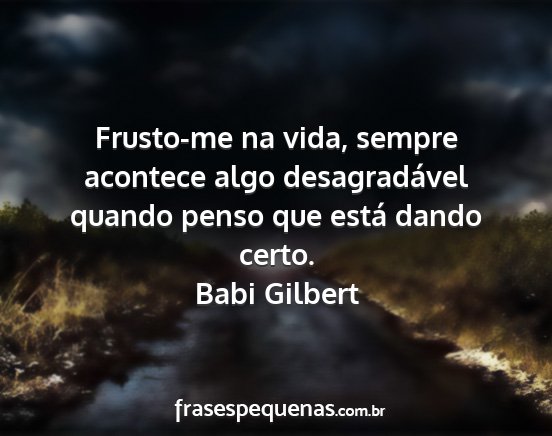 Frusto-me na vida, sempre acontece algo desagradável quando penso que está dando certo.
Babi Gilbert

frasespequenas.com.br